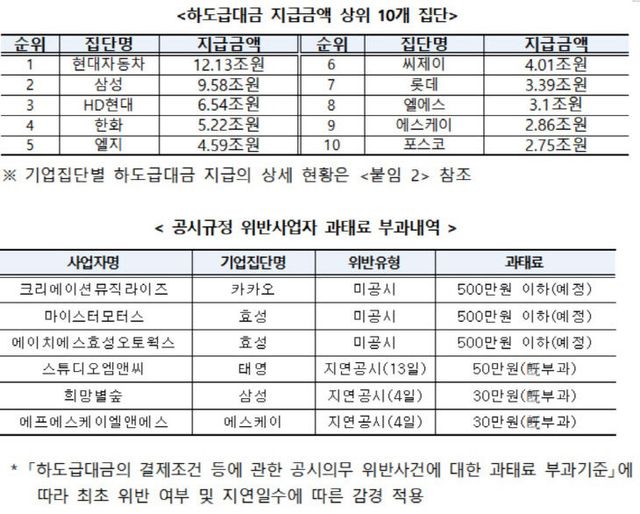 <하도급대금 지급금액 상위 10개 집단>

| 순위 | 집단명 | 지급금액 | 순위 | 집단명 | 지급금액 |
|---|---|---|---|---|---|
| 1 | 현대자동차 | 12.13조원 | 6 | 씨제이 | 4.01조원 |
| 2 | 삼성 | 9.58조원 | 7 | 롯데 | 3.39조원 |
| 3 | HD현대 | 6.54조원 | 8 | 엘에스 | 3.1조원 |
| 4 | 한화 | 5.22조원 | 9 | 에스케이 | 2.86조원 |
| 5 | 엘지 | 4.59조원 | 10 | 포스코 | 2.75조원 |

※ 기업집단별 하도급대금 지급의 상세 현황은 <붙임 2> 참조

< 공시규정 위반사업자 과태료 부과내역 >

| 사업자명 | 기업집단명 | 위반유형 | 과태료 |
|---|---|---|---|
| 크리에이션뮤직라이즈 | 카카오 | 미공시 | 500만원 이하(예정) |
| 마이스터모터스 | 효성 | 미공시 | 500만원 이하(예정) |
| 에이치에스효성오토웍스 | 효성 | 미공시 | 500만원 이하(예정) |
| 스튜디오엠앤씨 | 태영 | 지연공시(13일) | 50만원(旣부과) |
| 희망별숲 | 삼성 | 지연공시(4일) | 30만원(旣부과) |
| 에프에스케이엘앤에스 | 에스케이 | 지연공시(4일) | 30만원(旣부과) |

* 「하도급대금의 결제조건 등에 관한 공시의무 위반사건에 대한 과태료 부과기준」에 따라 최초 위반 여부 및 지연일수에 따른 감경 적용